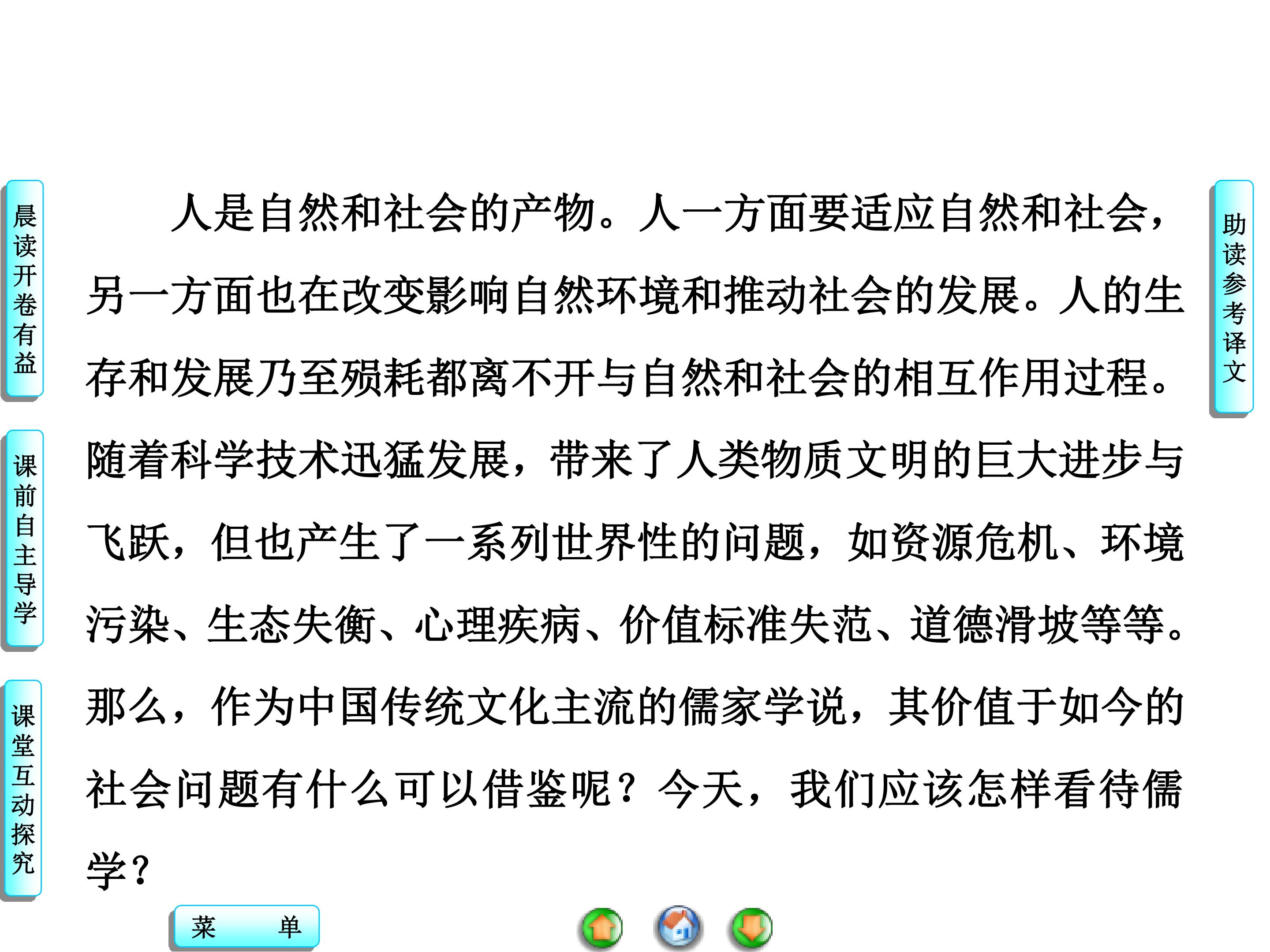 晨读开卷有益

课前自主导学

课堂互动探究

人是自然和社会的产物。人一方面要适应自然和社会，另一方面也在改变影响自然环境和推动社会的发展。人的生存和发展乃至殒耗都离不开与自然和社会的相互作用过程。随着科学技术迅猛发展，带来了人类物质文明的巨大进步与飞跃，但也产生了一系列世界性的问题，如资源危机、环境污染、生态失衡、心理疾病、价值标准失范、道德滑坡等等。那么，作为中国传统文化主流的儒家学说，其价值于如今的社会问题有什么可以借鉴呢？今天，我们应该怎样看待儒学？

助读参考译文

菜 单